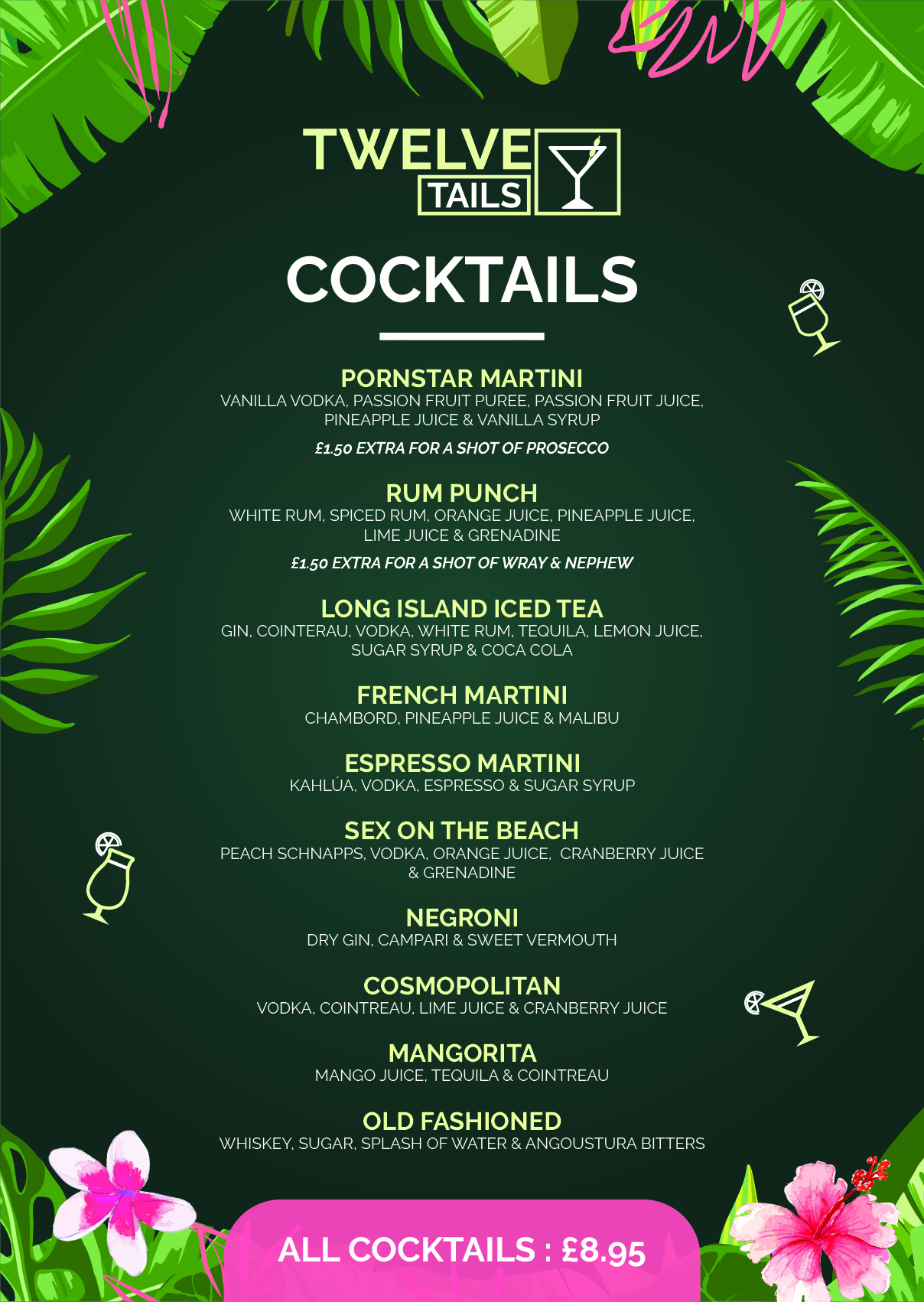 TWELVE
TAILS

COCKTAILS

PORNSTAR MARTINI
VANILLA VODKA, PASSION FRUIT PUREE, PASSION FRUIT JUICE, PINEAPPLE JUICE & VANILLA SYRUP
£1.50 EXTRA FOR A SHOT OF PROSECCO

RUM PUNCH
WHITE RUM, SPICED RUM, ORANGE JUICE, PINEAPPLE JUICE, LIME JUICE & GRENADINE
£1.50 EXTRA FOR A SHOT OF WRAY & NEPHEW

LONG ISLAND ICED TEA
GIN, COINTERAU, VODKA, WHITE RUM, TEQUILA, LEMON JUICE, SUGAR SYRUP & COCA COLA

FRENCH MARTINI
CHAMBORD, PINEAPPLE JUICE & MALIBU

ESPRESSO MARTINI
KAHLÚA, VODKA, ESPRESSO & SUGAR SYRUP

SEX ON THE BEACH
PEACH SCHNAPPS, VODKA, ORANGE JUICE, CRANBERRY JUICE & GRENADINE

NEGRONI
DRY GIN, CAMPARI & SWEET VERMOUTH

COSMOPOLITAN
VODKA, COINTREAU, LIME JUICE & CRANBERRY JUICE

MANGORITA
MANGO JUICE, TEQUILA & COINTREAU

OLD FASHIONED
WHISKEY, SUGAR, SPLASH OF WATER & ANGOUSTURA BITTERS

ALL COCKTAILS : £8.95